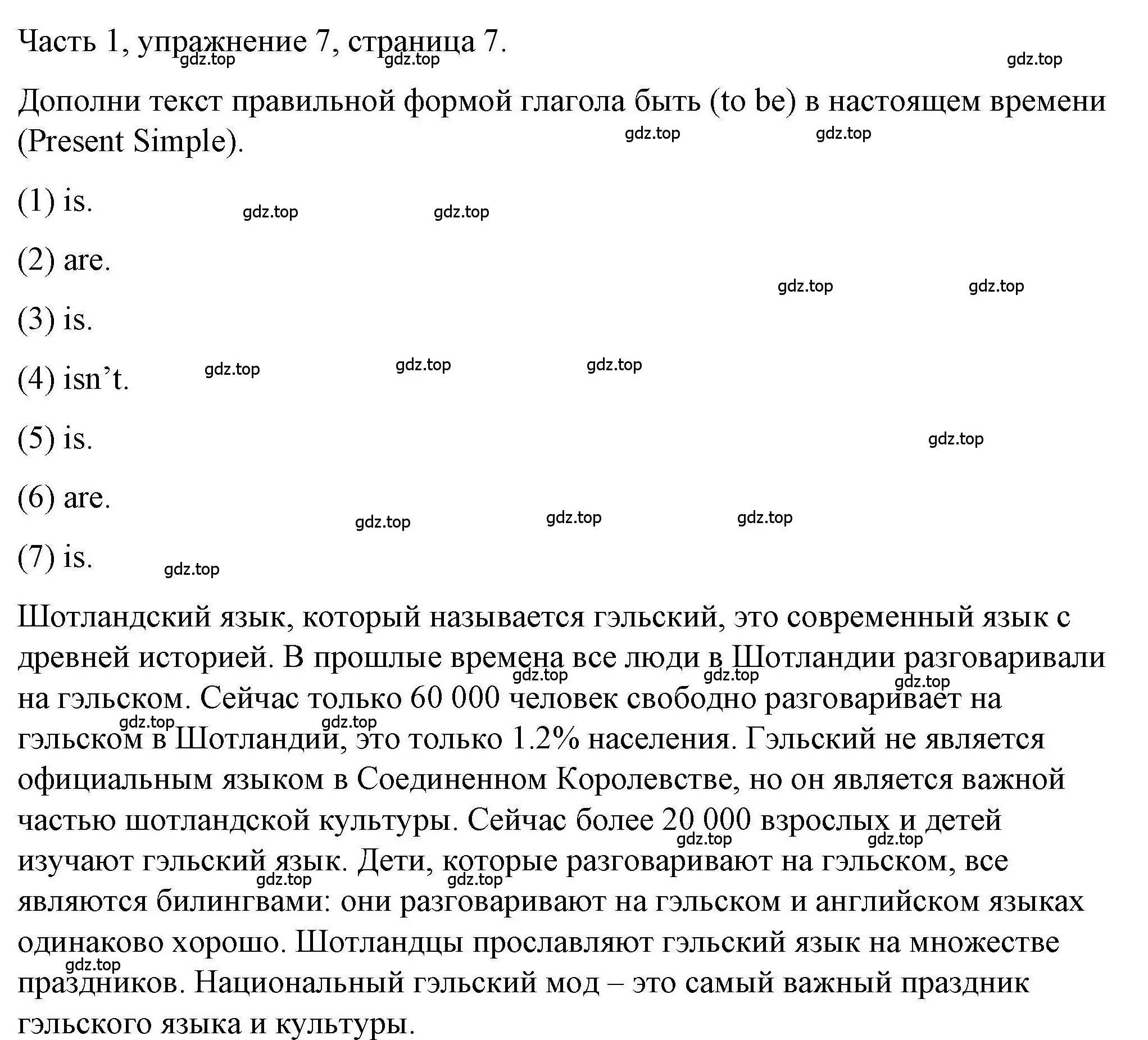 Часть 1, упражнение 7, страница 7.

gdz.top gdz.top gdz.top

Дополни текст правильной формой глагола быть (to be) в настоящем времени (Present Simple).

gdz.top gdz.top

(1) is.

gdz.top gdz.top

(2) are.

gdz.top gdz.top

(3) is.

(4) isn’t.

gdz.top gdz.top gdz.top

(5) is.

gdz.top

(6) are.

gdz.top gdz.top gdz.top

(7) is.

gdz.top

Шотландский язык, который называется гэльский, это современный язык с древней историей. В прошлые времена все люди в Шотландии разговаривали на гэльском. Сейчас только 60 000 человек свободно разговаривает на гэльском в Шотландии, это только 1.2% населения. Гэльский не является официальным языком в Соединенном Королевстве, но он является важной частью шотландской культуры. Сейчас более 20 000 взрослых и детей изучают гэльский язык. Дети, которые разговаривают на гэльском, все являются билингвами: они разговаривают на гэльском и английском языках одинаково хорошо. Шотландцы прославляют гэльский язык на множестве праздников. Национальный гэльский мод – это самый важный праздник гэльского языка и культуры.

gdz.top gdz.top gdz.top gdz.top gdz.top gdz.top gdz.top gdz.top gdz.top gdz.top